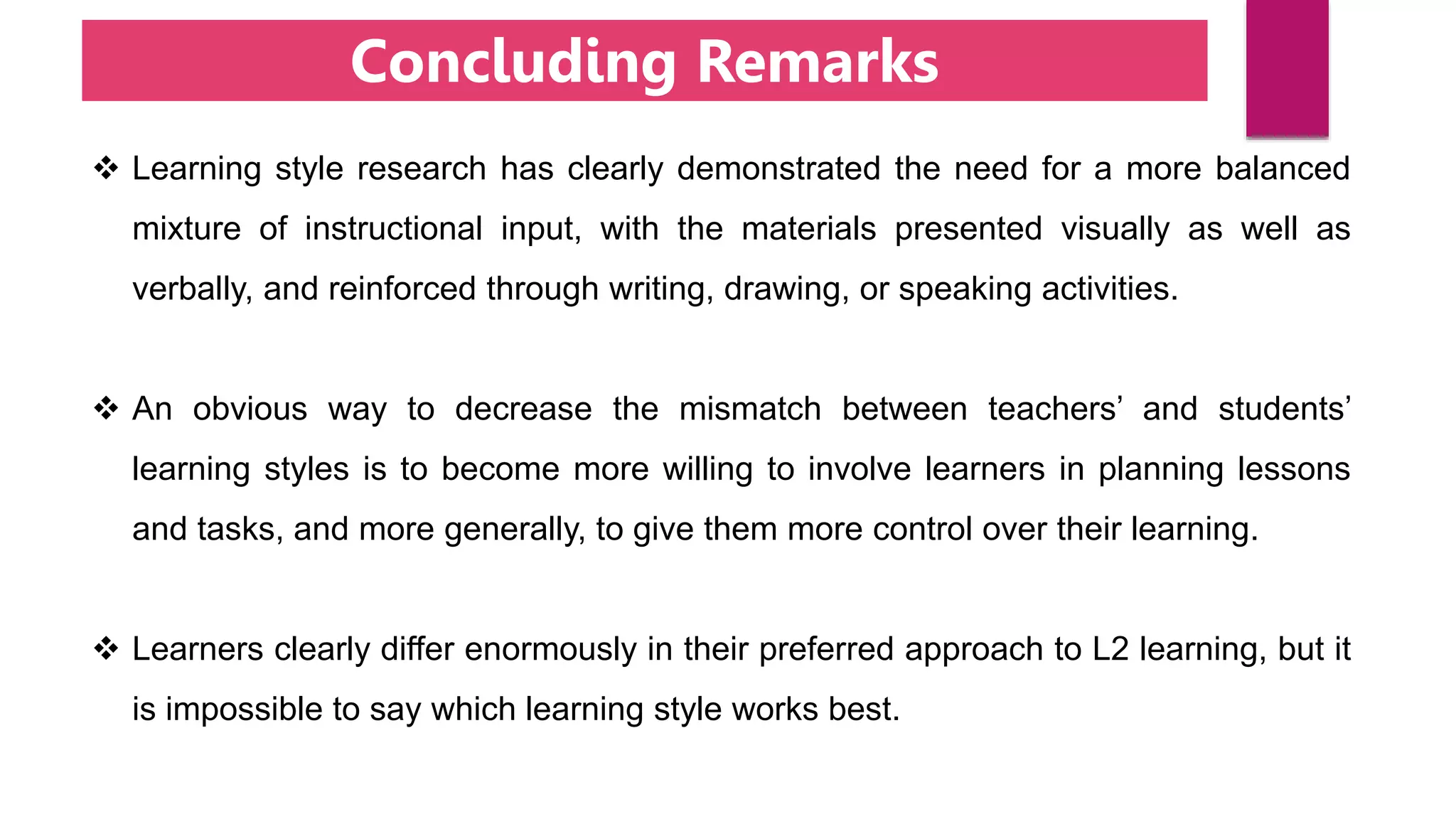 Concluding Remarks

❖ Learning style research has clearly demonstrated the need for a more balanced mixture of instructional input, with the materials presented visually as well as verbally, and reinforced through writing, drawing, or speaking activities.

❖ An obvious way to decrease the mismatch between teachers’ and students’ learning styles is to become more willing to involve learners in planning lessons and tasks, and more generally, to give them more control over their learning.

❖ Learners clearly differ enormously in their preferred approach to L2 learning, but it is impossible to say which learning style works best.